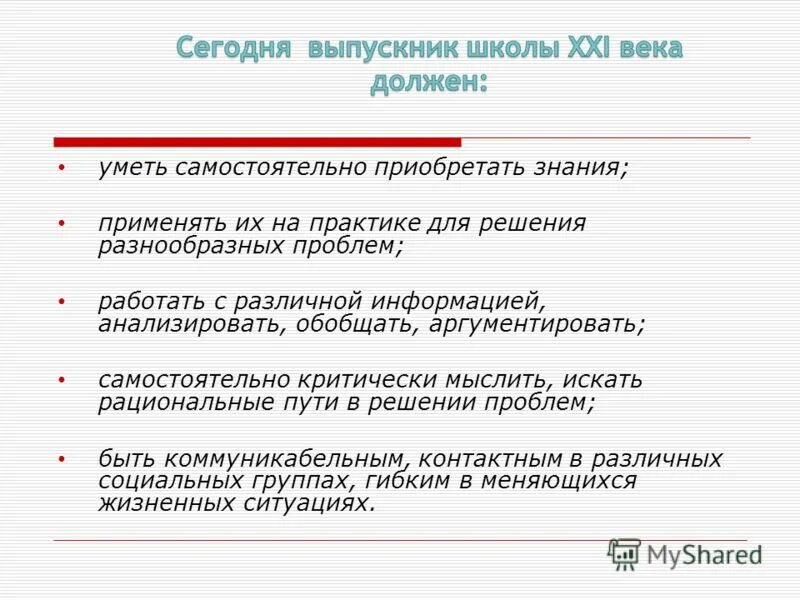 Сегодня выпускник школы XXI века должен:

• уметь самостоятельно приобретать знания;

• применять их на практике для решения разнообразных проблем;

• работать с различной информацией, анализировать, обобщать, аргументировать;

• самостоятельно критически мыслить, искать рациональные пути в решении проблем;

• быть коммуникабельным, контактным в различных социальных группах, гибким в меняющихся жизненных ситуациях.

MyShared